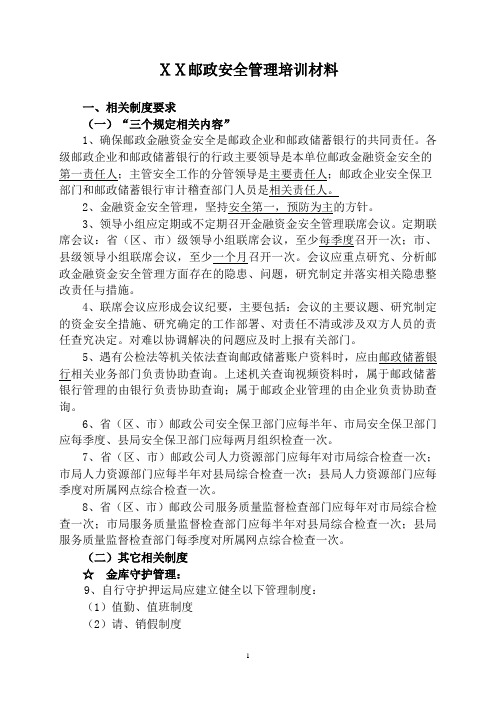 XX邮政安全管理培训材料

一、相关制度要求

（一）“三个规定相关内容”

1、确保邮政金融资金安全是邮政企业和邮政储蓄银行的共同责任。各级邮政企业和邮政储蓄银行的行政主要领导是本单位邮政金融资金安全的第一责任人；主管安全工作的分管领导是主要责任人；邮政企业安全保卫部门和邮政储蓄银行审计稽查部门人员是相关责任人。

2、金融资金安全管理，坚持安全第一，预防为主的方针。

3、领导小组应定期或不定期召开金融资金安全管理联席会议。定期联席会议：省（区、市）级领导小组联席会议，至少每季度召开一次；市、县级领导小组联席会议，至少一个月召开一次。会议应重点研究、分析邮政金融资金安全管理方面存在的隐患、问题，研究制定并落实相关隐患整改责任与措施。

4、联席会议应形成会议纪要，主要包括：会议的主要议题、研究制定的资金安全措施、研究确定的工作部署、对责任不清或涉及双方人员的责任查究决定。对难以协调解决的问题应及时上报有关部门。

5、遇有公检法等机关依法查询邮政储蓄账户资料时，应由邮政储蓄银行相关业务部门负责协助查询。上述机关查询视频资料时，属于邮政储蓄银行管理的由银行负责协助查询；属于邮政企业管理的由企业负责协助查询。

6、省（区、市）邮政公司安全保卫部门应每半年、市局安全保卫部门应每季度、县局安全保卫部门应每两月组织检查一次。

7、省（区、市）邮政公司人力资源部门应每年对市局综合检查一次；市局人力资源部门应每半年对县局综合检查一次；县局人力资源部门应每季度对所属网点综合检查一次。

8、省（区、市）邮政公司服务质量监督检查部门应每年对市局综合检查一次；市局服务质量监督检查部门应每半年对县局综合检查一次；县局服务质量监督检查部门每季度对所属网点综合检查一次。

（二）其它相关制度

☆ 金库守护管理：

9、自行守护押运局应建立健全以下管理制度：

（1）值勤、值班制度

（2）请、销假制度

1